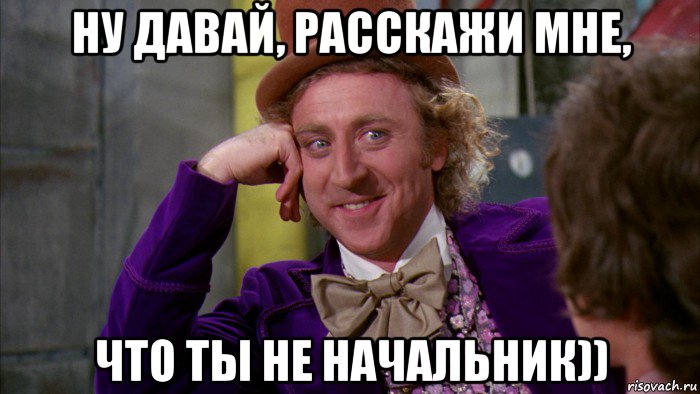 НУ ДАВАЙ, РАССКАЖИ МНЕ,

ЧТО ТЫ НЕ НАЧАЛЬНИК))

risovach.ru